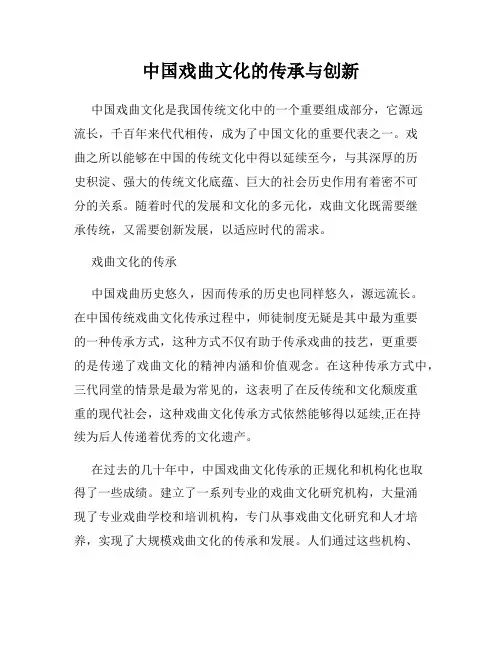 中国戏曲文化的传承与创新

中国戏曲文化是我国传统文化中的一个重要组成部分，它源远流长，千百年来代代相传，成为了中国文化的重要代表之一。戏曲之所以能够在中国的传统文化中得以延续至今，与其深厚的历史积淀、强大的传统文化底蕴、巨大的社会历史作用有着密不可分的关系。随着时代的发展和文化的多元化，戏曲文化既需要继承传统，又需要创新发展，以适应时代的需求。

戏曲文化的传承

中国戏曲历史悠久，因而传承的历史也同样悠久，源远流长。在中国传统戏曲文化传承过程中，师徒制度无疑是其中最为重要的一种传承方式，这种方式不仅有助于传承戏曲的技艺，更重要的是传递了戏曲文化的精神内涵和价值观念。在这种传承方式中，三代同堂的情景是最为常见的，这表明了在反传统和文化颓废重重的现代社会，这种戏曲文化传承方式依然能够得以延续,正在持续为后人传递着优秀的文化遗产。

在过去的几十年中，中国戏曲文化传承的正规化和机构化也取得了一些成绩。建立了一系列专业的戏曲文化研究机构，大量涌现了专业戏曲学校和培训机构，专门从事戏曲文化研究和人才培养，实现了大规模戏曲文化的传承和发展。人们通过这些机构、